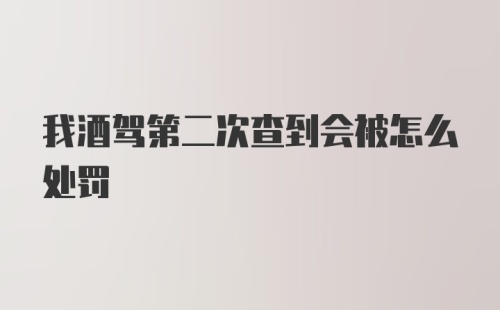 我酒驾第二次查到会被怎么处罚